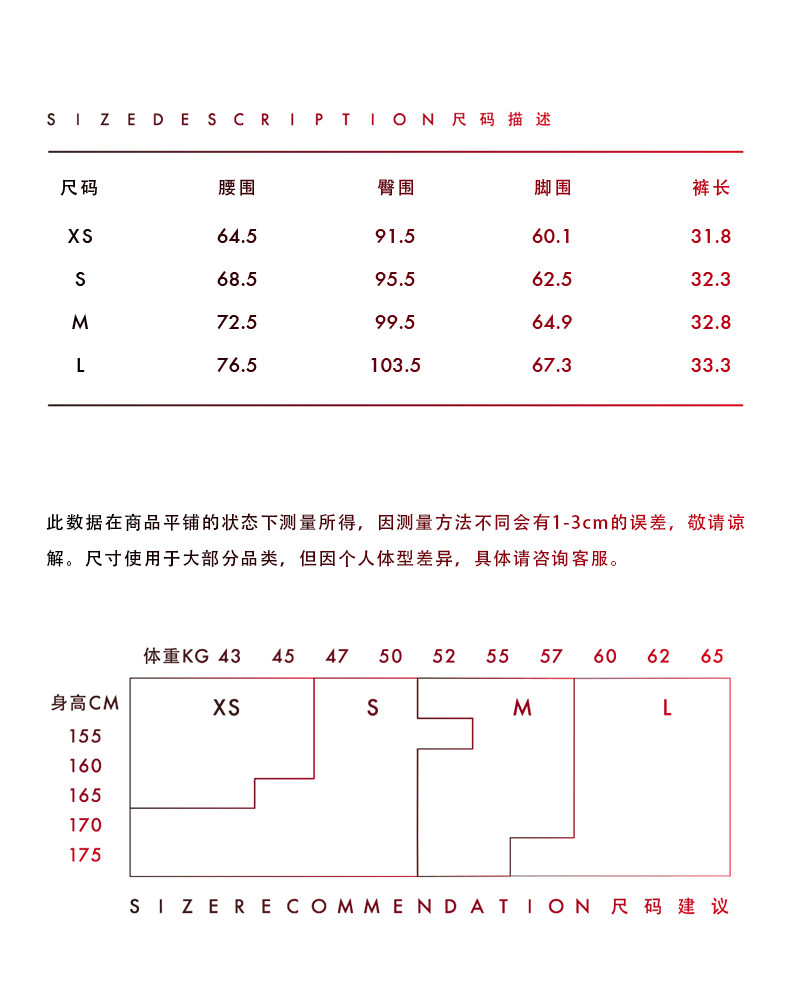 SIZEDESCRIPTION 尺码描述

| 尺码 | 腰围 | 臀围 | 脚围 | 裤长 |
|---|---|---|---|---|
| XS | 64.5 | 91.5 | 60.1 | 31.8 |
| S | 68.5 | 95.5 | 62.5 | 32.3 |
| M | 72.5 | 99.5 | 64.9 | 32.8 |
| L | 76.5 | 103.5 | 67.3 | 33.3 |

此数据在商品平铺的状态下测量所得，因测量方法不同会有1-3cm的误差，敬请谅解。尺寸使用于大部分品类，但因个人体型差异，具体请咨询客服。

体重KG 43 45 47 50 52 55 57 60 62 65
身高CM
155
160
165
170
175
XS
S
M
L

SIZERECOMMENDATION 尺码建议